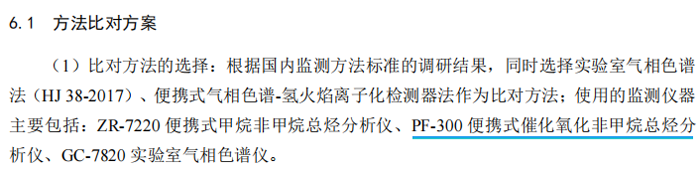 6.1 方法比对方案

（1）比对方法的选择：根据国内监测方法标准的调研结果，同时选择实验室气相色谱法（HJ 38-2017）、便携式气相色谱-氢火焰离子化检测器法作为比对方法；使用的监测仪器主要包括：ZR-7220 便携式甲烷非甲烷总烃分析仪、PF-300 便携式催化氧化非甲烷总烃分析仪、GC-7820 实验室气相色谱仪。